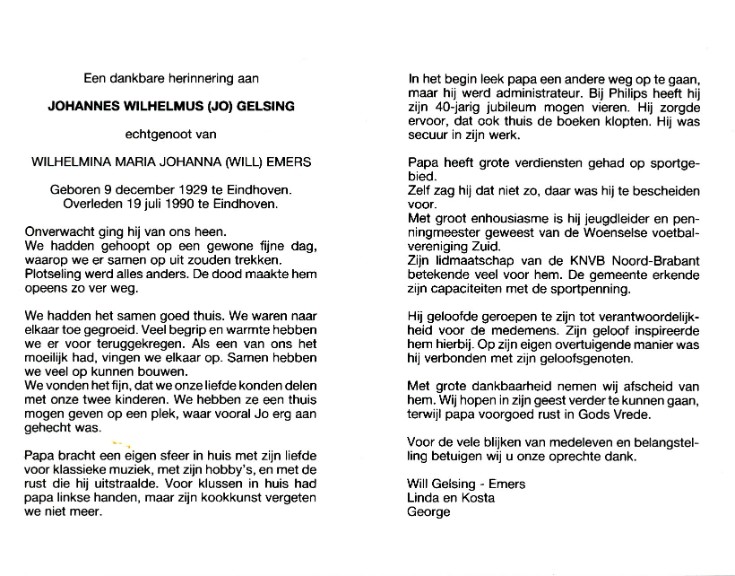 Een dankbare herinnering aan

JOHANNES WILHELMUS (JO) GELSING

echtgenoot van

WILHELMINA MARIA JOHANNA (WILL) EMERS

Geboren 9 december 1929 te Eindhoven.
Overleden 19 juli 1990 te Eindhoven.

Onverwacht ging hij van ons heen.
We hadden gehoopt op een gewone fijne dag, waarop we er samen op uit zouden trekken.
Plotseling werd alles anders. De dood maakte hem opeens zo ver weg.

We hadden het samen goed thuis. We waren naar elkaar toe gegroeid. Veel begrip en warmte hebben we er voor teruggekregen. Als een van ons het moeilijk had, vingen we elkaar op. Samen hebben we veel op kunnen bouwen.
We vonden het fijn, dat we onze liefde konden delen met onze twee kinderen. We hebben ze een thuis mogen geven op een plek, waar vooral Jo erg aan gehecht was.

Papa bracht een eigen sfeer in huis met zijn liefde voor klassieke muziek, met zijn hobby's, en met de rust die hij uitstraalde. Voor klussen in huis had papa linkse handen, maar zijn kookkunst vergeten we niet meer.

In het begin leek papa een andere weg op te gaan, maar hij werd administrateur. Bij Philips heeft hij zijn 40-jarig jubileum mogen vieren. Hij zorgde ervoor, dat ook thuis de boeken klopten. Hij was secuur in zijn werk.

Papa heeft grote verdiensten gehad op sportgebied.
Zelf zag hij dat niet zo, daar was hij te bescheiden voor.
Met groot enhousiasme is hij jeugdleider en penningmeester geweest van de Woenselse voetbalvereniging Zuid.
Zijn lidmaatschap van de KNVB Noord-Brabant betekende veel voor hem. De gemeente erkende zijn capaciteiten met de sportpenning.

Hij geloofde geroepen te zijn tot verantwoordelijkheid voor de medemens. Zijn geloof inspireerde hem hierbij. Op zijn eigen overtuigende manier was hij verbonden met zijn geloofsgenoten.

Met grote dankbaarheid nemen wij afscheid van hem. Wij hopen in zijn geest verder te kunnen gaan, terwijl papa voorgoed rust in Gods Vrede.

Voor de vele blijken van medeleven en belangstelling betuigen wij u onze oprechte dank.

Will Gelsing - Emers
Linda en Kosta
George